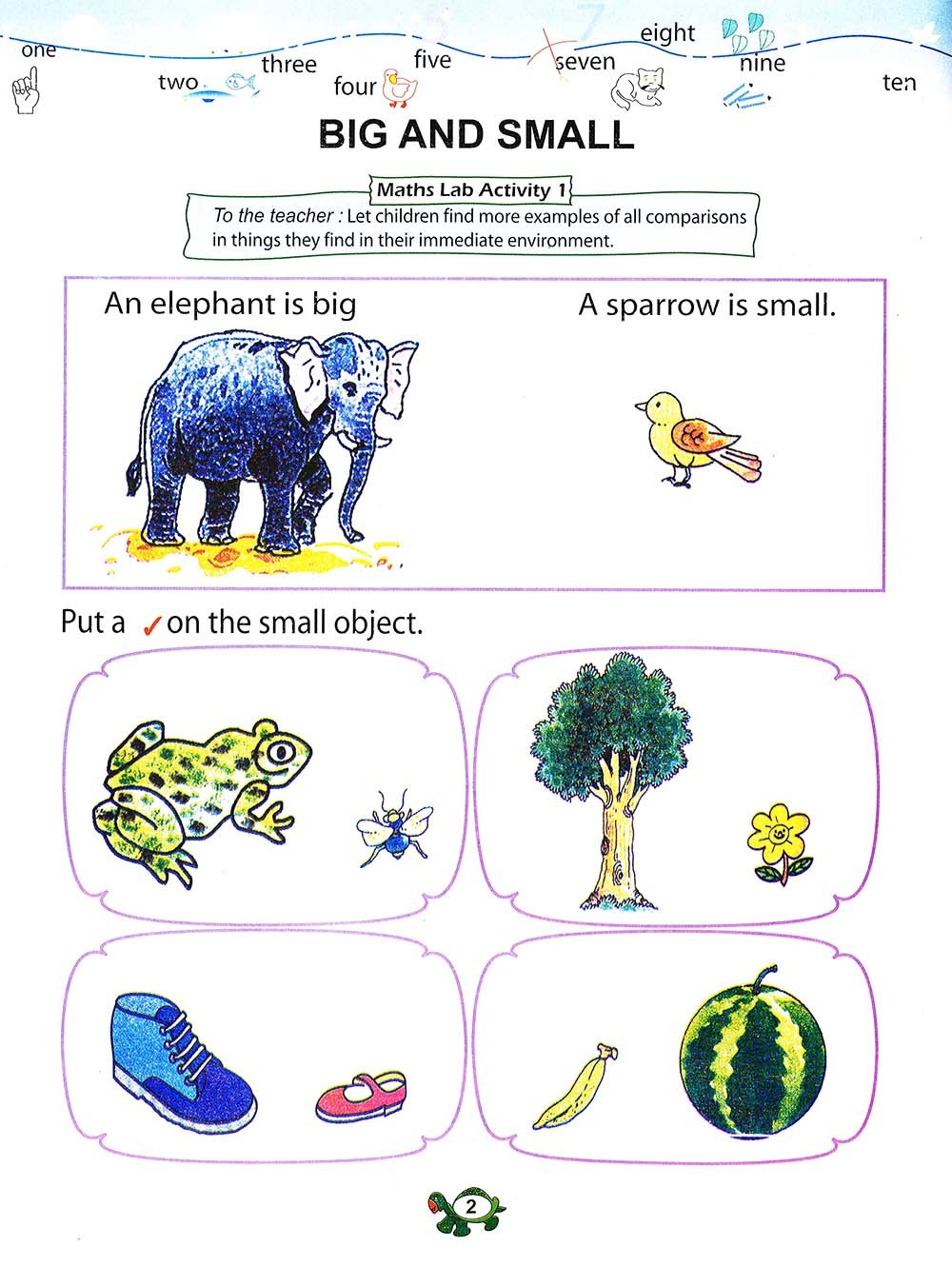 one two three four five seven eight nine ten

BIG AND SMALL

Maths Lab Activity 1

To the teacher : Let children find more examples of all comparisons in things they find in their immediate environment.

An elephant is big

A sparrow is small.

Put a ✓ on the small object.

2